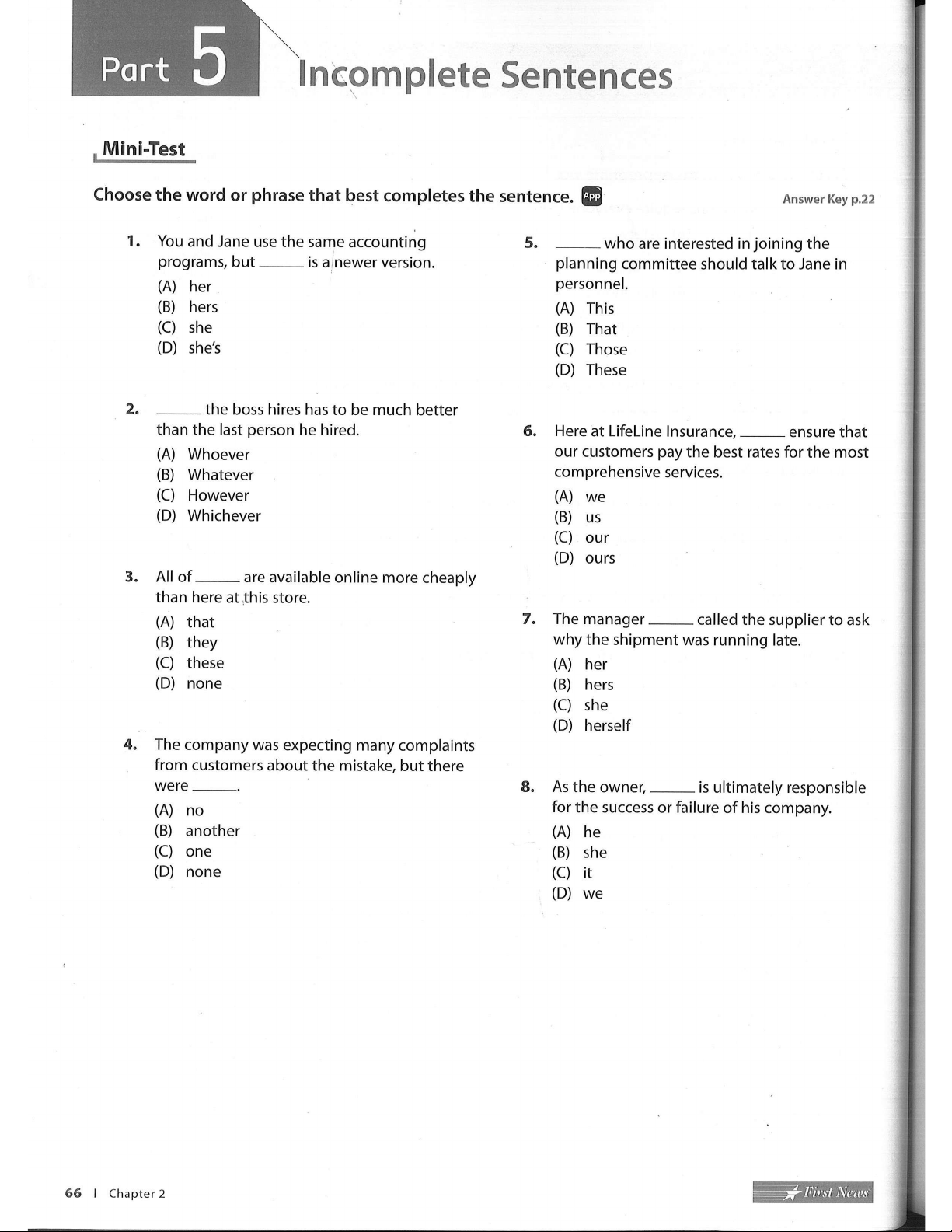 Part 5 Incomplete Sentences

Mini-Test

Choose the word or phrase that best completes the sentence. App

Answer Key p.22

1. You and Jane use the same accounting programs, but ______ is a newer version.
(A) her
(B) hers
(C) she
(D) she's

2. ______ the boss hires has to be much better than the last person he hired.
(A) Whoever
(B) Whatever
(C) However
(D) Whichever

3. All of ______ are available online more cheaply than here at this store.
(A) that
(B) they
(C) these
(D) none

4. The company was expecting many complaints from customers about the mistake, but there were ______.
(A) no
(B) another
(C) one
(D) none

5. ______ who are interested in joining the planning committee should talk to Jane in personnel.
(A) This
(B) That
(C) Those
(D) These

6. Here at LifeLine Insurance, ______ ensure that our customers pay the best rates for the most comprehensive services.
(A) we
(B) us
(C) our
(D) ours

7. The manager ______ called the supplier to ask why the shipment was running late.
(A) her
(B) hers
(C) she
(D) herself

8. As the owner, ______ is ultimately responsible for the success or failure of his company.
(A) he
(B) she
(C) it
(D) we

66 | Chapter 2

First News